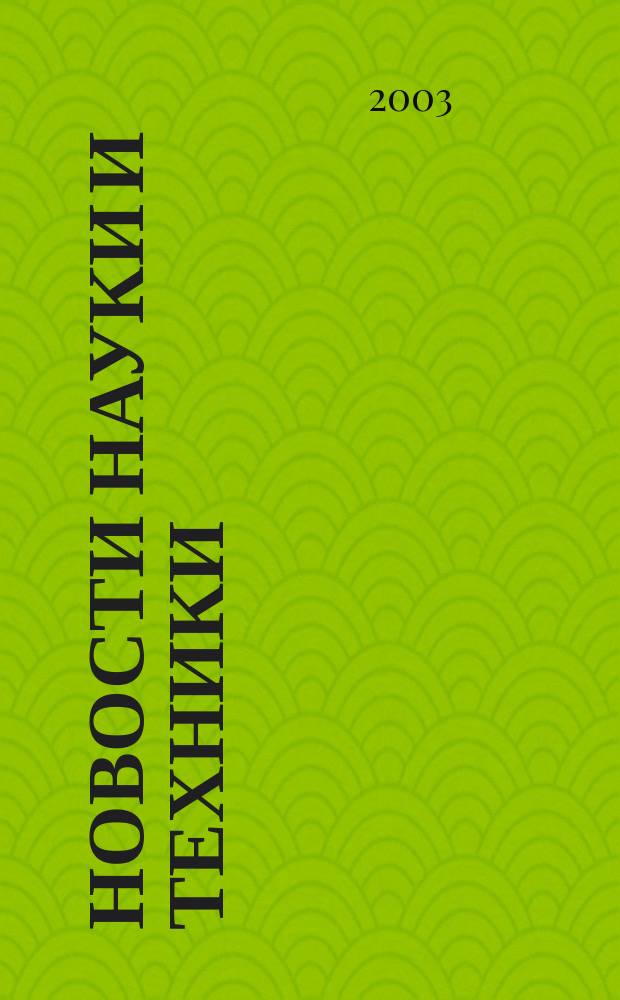 2003

НОВОСТИ НАУКИ И ТЕХНИКИ